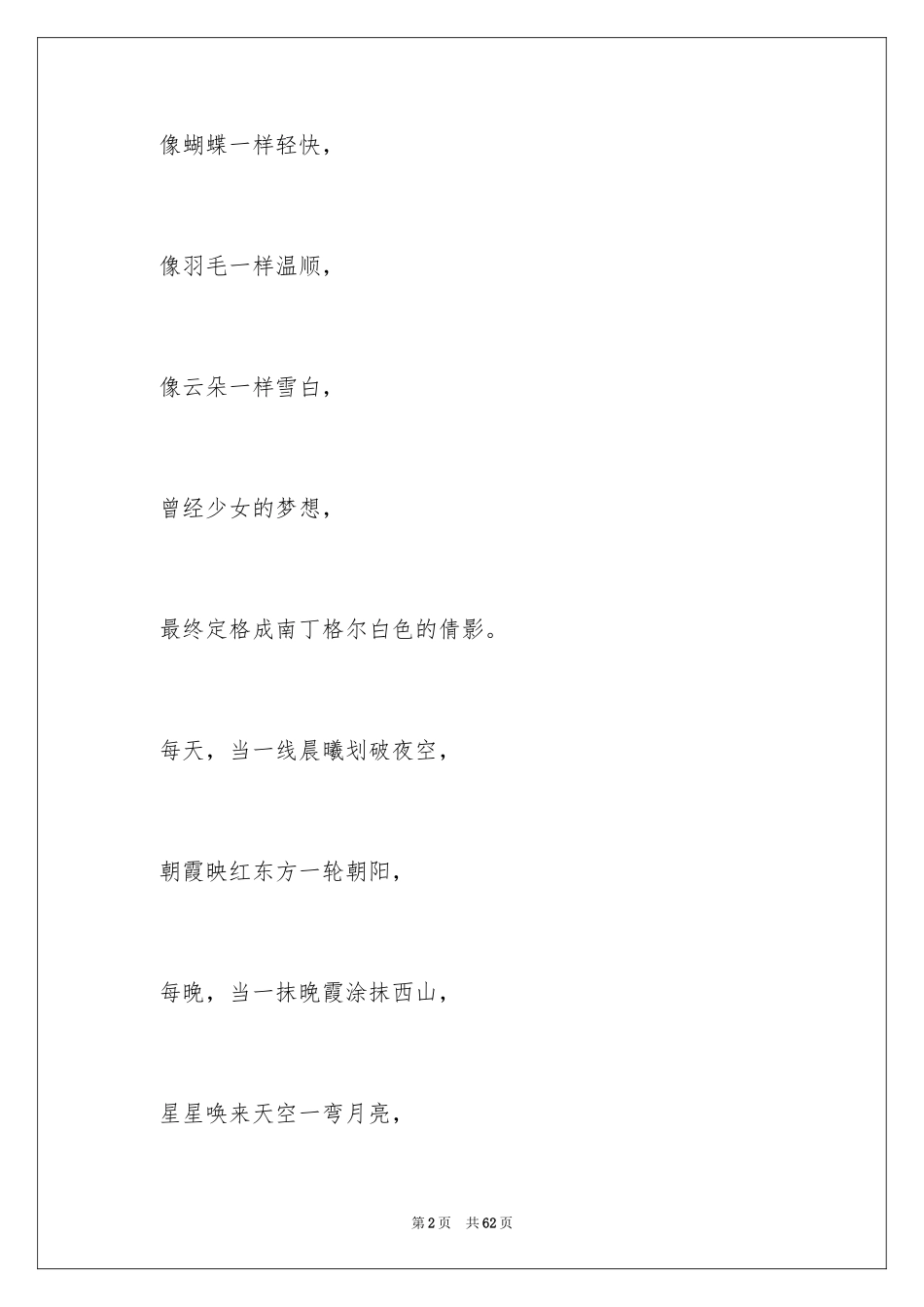 像蝴蝶一样轻快，

像羽毛一样温顺，

像云朵一样雪白，

曾经少女的梦想，

最终定格成南丁格尔白色的倩影。

每天，当一线晨曦划破夜空，

朝霞映红东方一轮朝阳，

每晚，当一抹晚霞涂抹西山，

星星唤来天空一弯月亮，

第 2 页　共 62 页